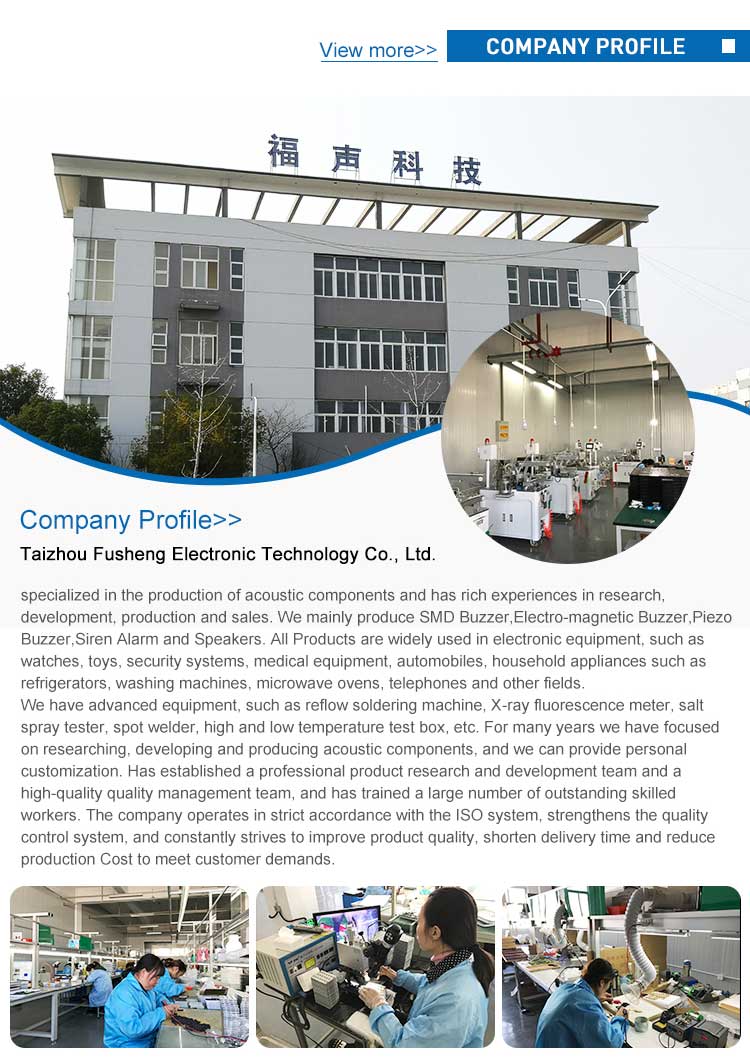 View more>>

COMPANY PROFILE

福声科技

Company Profile>>

Taizhou Fusheng Electronic Technology Co., Ltd.

specialized in the production of acoustic components and has rich experiences in research, development, production and sales. We mainly produce SMD Buzzer,Electro-magnetic Buzzer,Piezo Buzzer,Siren Alarm and Speakers. All Products are widely used in electronic equipment, such as watches, toys, security systems, medical equipment, automobiles, household appliances such as refrigerators, washing machines, microwave ovens, telephones and other fields.
We have advanced equipment, such as reflow soldering machine, X-ray fluorescence meter, salt spray tester, spot welder, high and low temperature test box, etc. For many years we have focused on researching, developing and producing acoustic components, and we can provide personal customization. Has established a professional product research and development team and a high-quality quality management team, and has trained a large number of outstanding skilled workers. The company operates in strict accordance with the ISO system, strengthens the quality control system, and constantly strives to improve product quality, shorten delivery time and reduce production Cost to meet customer demands.